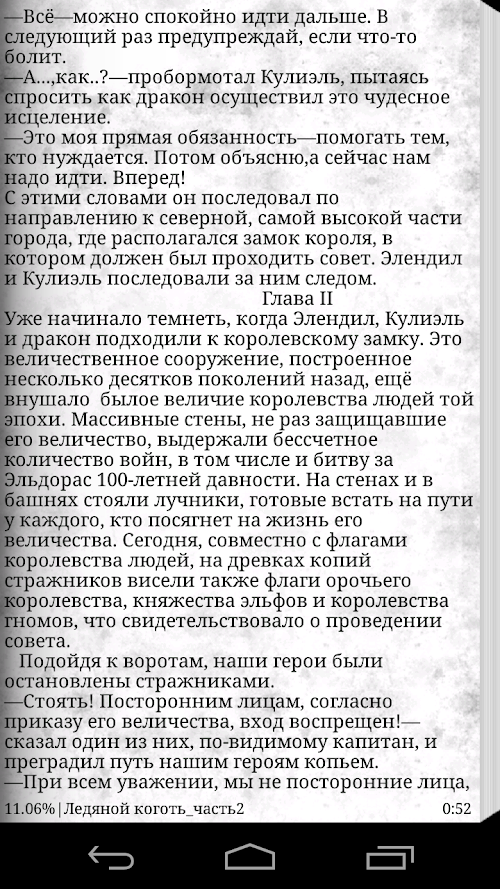 —Всё—можно спокойно идти дальше. В следующий раз предупреждай, если что-то болит.
—А...,как..?—пробормотал Кулиэль, пытаясь спросить как дракон осуществил это чудесное исцеление.
—Это моя прямая обязанность—помогать тем, кто нуждается. Потом объясню,а сейчас нам надо идти. Вперед!
С этими словами он последовал по направлению к северной, самой высокой части города, где располагался замок короля, в котором должен был проходить совет. Элендил и Кулиэль последовали за ним следом.
Глава II
Уже начинало темнеть, когда Элендил, Кулиэль и дракон подходили к королевскому замку. Это величественное сооружение, построенное несколько десятков поколений назад, ещё внушало былое величие королевства людей той эпохи. Массивные стены, не раз защищавшие его величество, выдержали бессчетное количество войн, в том числе и битву за Эльдорас 100-летней давности. На стенах и в башнях стояли лучники, готовые встать на пути у каждого, кто посягнет на жизнь его величества. Сегодня, совместно с флагами королевства людей, на древках копий стражников висели также флаги орочьего королевства, княжества эльфов и королевства гномов, что свидетельствовало о проведении совета.
Подойдя к воротам, наши герои были остановлены стражниками.
—Стоять! Посторонним лицам, согласно приказу его величества, вход воспрещен!—сказал один из них, по-видимому капитан, и преградил путь нашим героям копьем.
—При всем уважении, мы не посторонние лица,
11.06% | Ледяной коготь_часть2 0:52